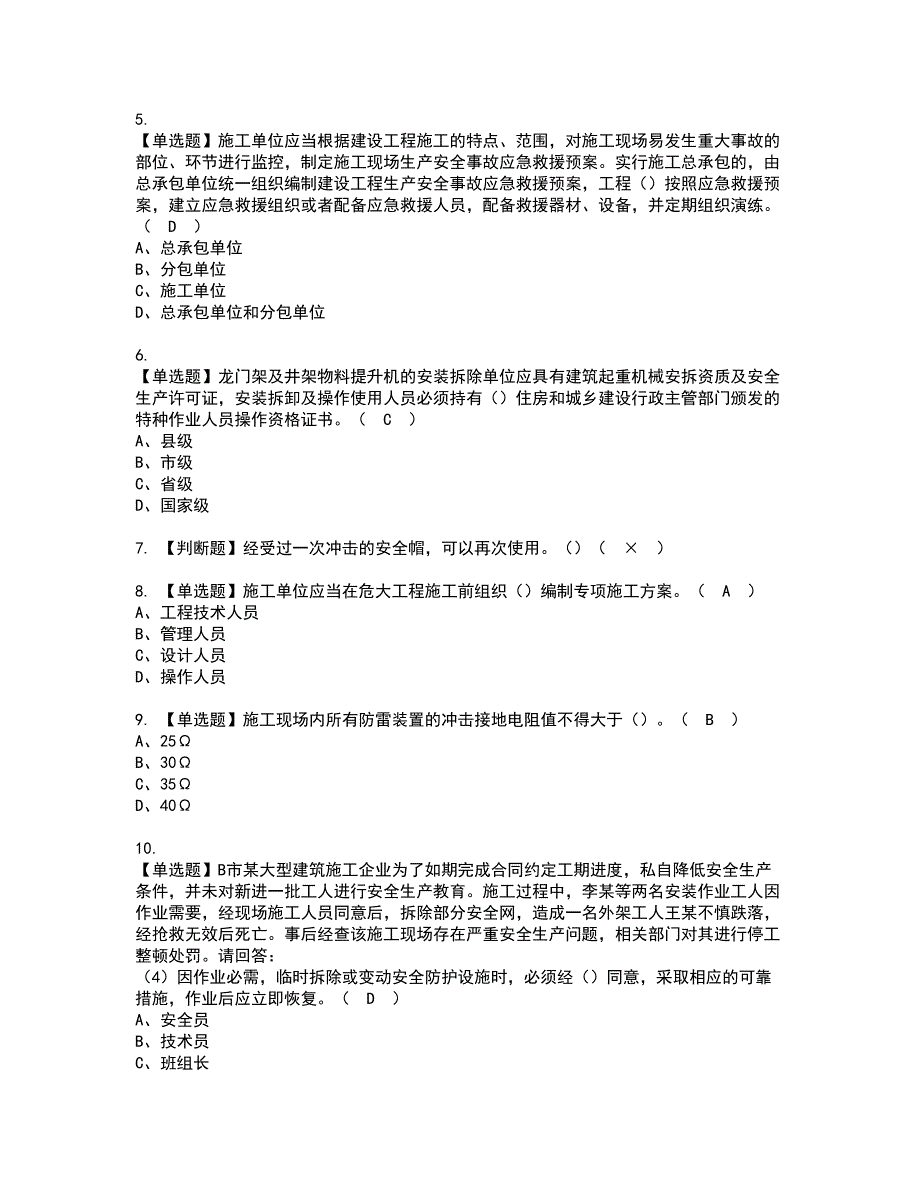 5.
【单选题】施工单位应当根据建设工程施工的特点、范围，对施工现场易发生重大事故的部位、环节进行监控，制定施工现场生产安全事故应急救援预案。实行施工总承包的，由总承包单位统一组织编制建设工程生产安全事故应急救援预案，工程（）按照应急救援预案，建立应急救援组织或者配备应急救援人员，配备救援器材、设备，并定期组织演练。（ D ）
A、总承包单位
B、分包单位
C、施工单位
D、总承包单位和分包单位

6.
【单选题】龙门架及井架物料提升机的安装拆除单位应具有建筑起重机械安拆资质及安全生产许可证，安装拆卸及操作使用人员必须持有（）住房和城乡建设行政主管部门颁发的特种作业人员操作资格证书。（ C ）
A、县级
B、市级
C、省级
D、国家级

7. 【判断题】经受过一次冲击的安全帽，可以再次使用。（）（ × ）

8. 【单选题】施工单位应当在危大工程施工前组织（）编制专项施工方案。（ A ）
A、工程技术人员
B、管理人员
C、设计人员
D、操作人员

9. 【单选题】施工现场内所有防雷装置的冲击接地电阻值不得大于（）。（ B ）
A、25Ω
B、30Ω
C、35Ω
D、40Ω

10.
【单选题】B市某大型建筑施工企业为了如期完成合同约定工期进度，私自降低安全生产条件，并未对新进一批工人进行安全生产教育。施工过程中，李某等两名安装作业工人因作业需要，经现场施工人员同意后，拆除部分安全网，造成一名外架工人王某不慎跌落，经抢救无效后死亡。事后经查该施工现场存在严重安全生产问题，相关部门对其进行停工整顿处罚。请回答：
（4）因作业必需，临时拆除或变动安全防护设施时，必须经（）同意，采取相应的可靠措施，作业后应立即恢复。（ D ）
A、安全员
B、技术员
C、班组长